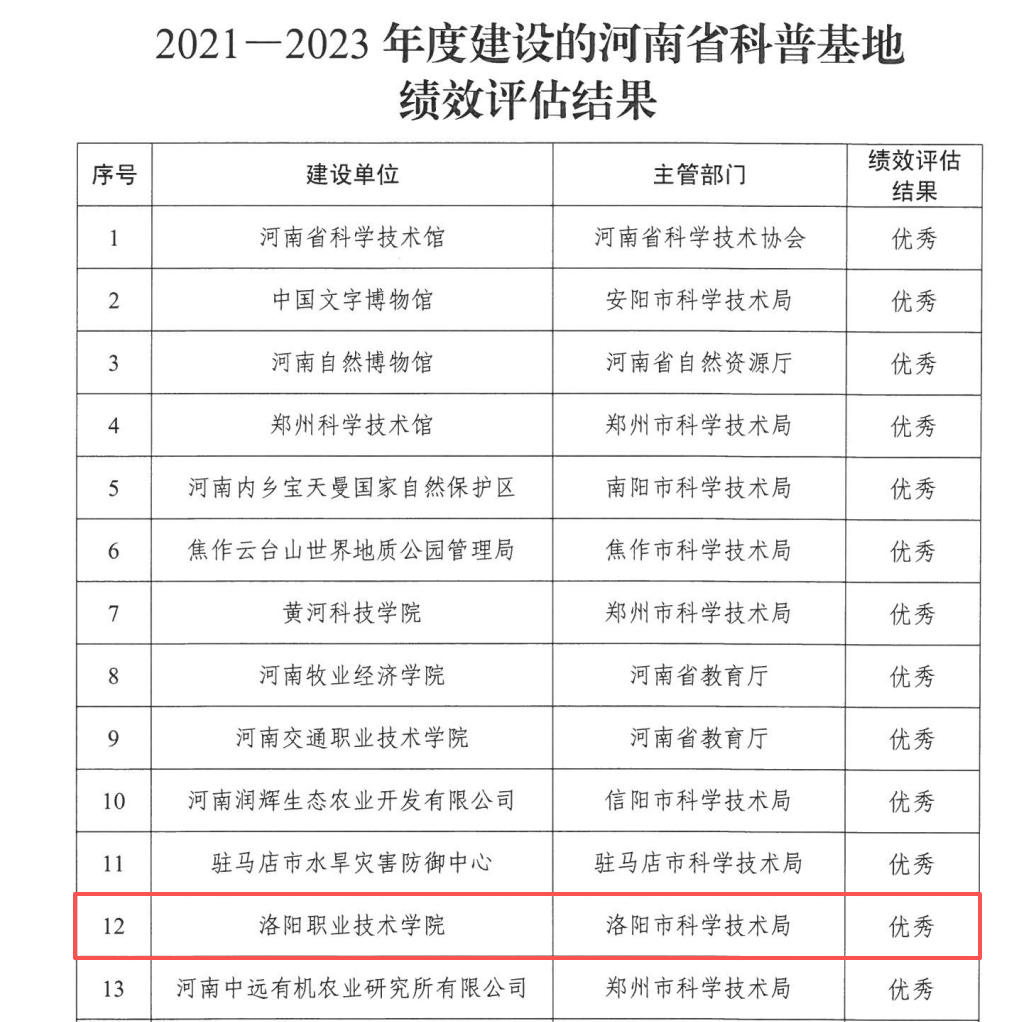 2021—2023 年度建设的河南省科普基地绩效评估结果

| 序号 | 建设单位 | 主管部门 | 绩效评估结果 |
|---|---|---|---|
| 1 | 河南省科学技术馆 | 河南省科学技术协会 | 优秀 |
| 2 | 中国文字博物馆 | 安阳市科学技术局 | 优秀 |
| 3 | 河南自然博物馆 | 河南省自然资源厅 | 优秀 |
| 4 | 郑州科学技术馆 | 郑州市科学技术局 | 优秀 |
| 5 | 河南内乡宝天曼国家自然保护区 | 南阳市科学技术局 | 优秀 |
| 6 | 焦作云台山世界地质公园管理局 | 焦作市科学技术局 | 优秀 |
| 7 | 黄河科技学院 | 郑州市科学技术局 | 优秀 |
| 8 | 河南牧业经济学院 | 河南省教育厅 | 优秀 |
| 9 | 河南交通职业技术学院 | 河南省教育厅 | 优秀 |
| 10 | 河南润辉生态农业开发有限公司 | 信阳市科学技术局 | 优秀 |
| 11 | 驻马店市水旱灾害防御中心 | 驻马店市科学技术局 | 优秀 |
| 12 | 洛阳职业技术学院 | 洛阳市科学技术局 | 优秀 |
| 13 | 河南中远有机农业研究所有限公司 | 郑州市科学技术局 | 优秀 |